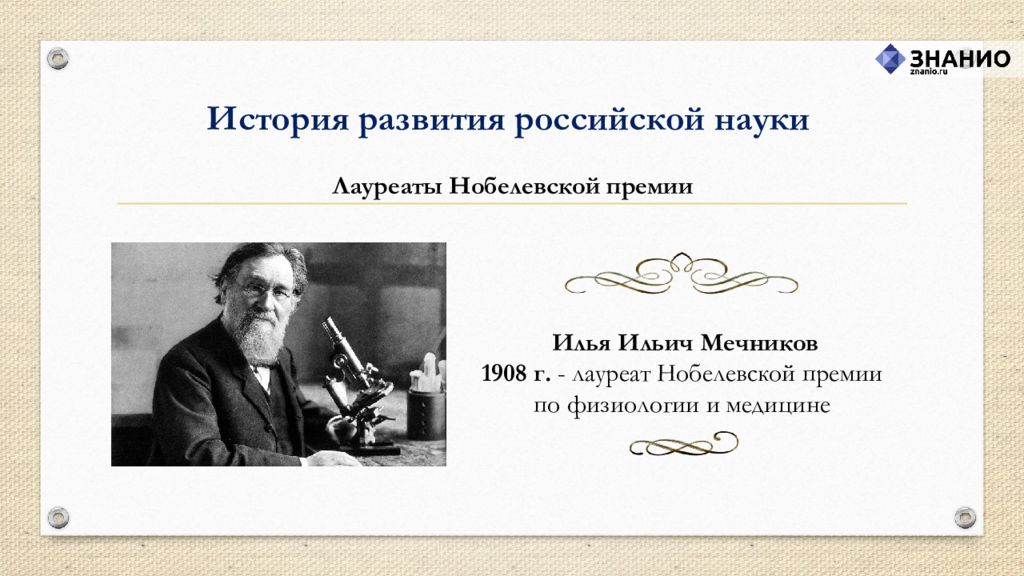 ЗНАНИО
znanio.ru

История развития российской науки

Лауреаты Нобелевской премии

Илья Ильич Мечников
1908 г. - лауреат Нобелевской премии по физиологии и медицине